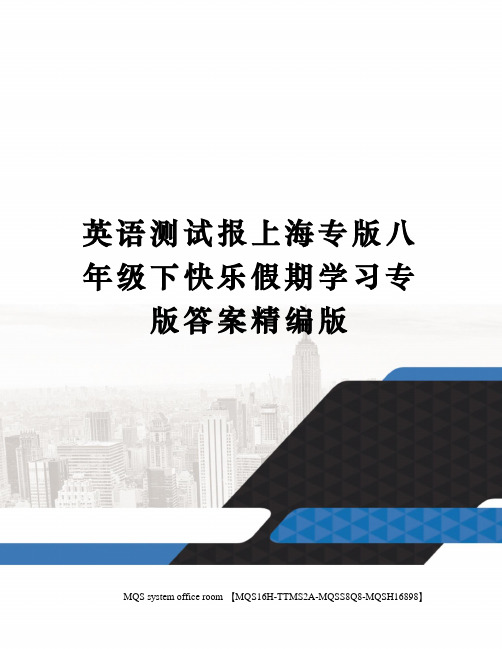 英语测试报上海专版八年级下快乐假期学习专版答案精编版

MQS system office room 【MQS16H-TTMS2A-MQSS8Q8-MQSH16898】